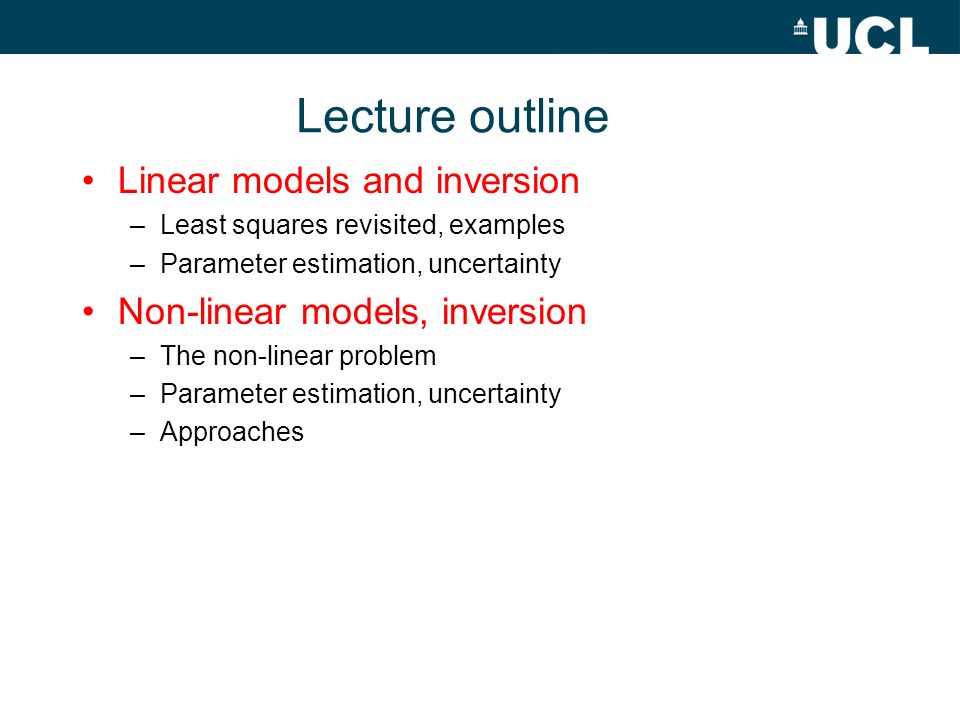 UCL

Lecture outline

• Linear models and inversion
– Least squares revisited, examples
– Parameter estimation, uncertainty

• Non-linear models, inversion
– The non-linear problem
– Parameter estimation, uncertainty
– Approaches